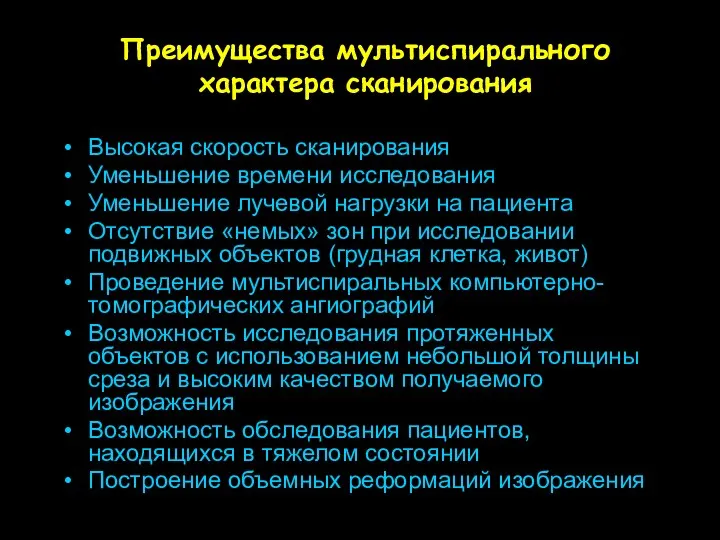 Преимущества мультиспирального характера сканирования

• Высокая скорость сканирования
• Уменьшение времени исследования
• Уменьшение лучевой нагрузки на пациента
• Отсутствие «немых» зон при исследовании подвижных объектов (грудная клетка, живот)
• Проведение мультиспиральных компьютерно-томографических ангиографий
• Возможность исследования протяженных объектов с использованием небольшой толщины среза и высоким качеством получаемого изображения
• Возможность обследования пациентов, находящихся в тяжелом состоянии
• Построение объемных реформаций изображения